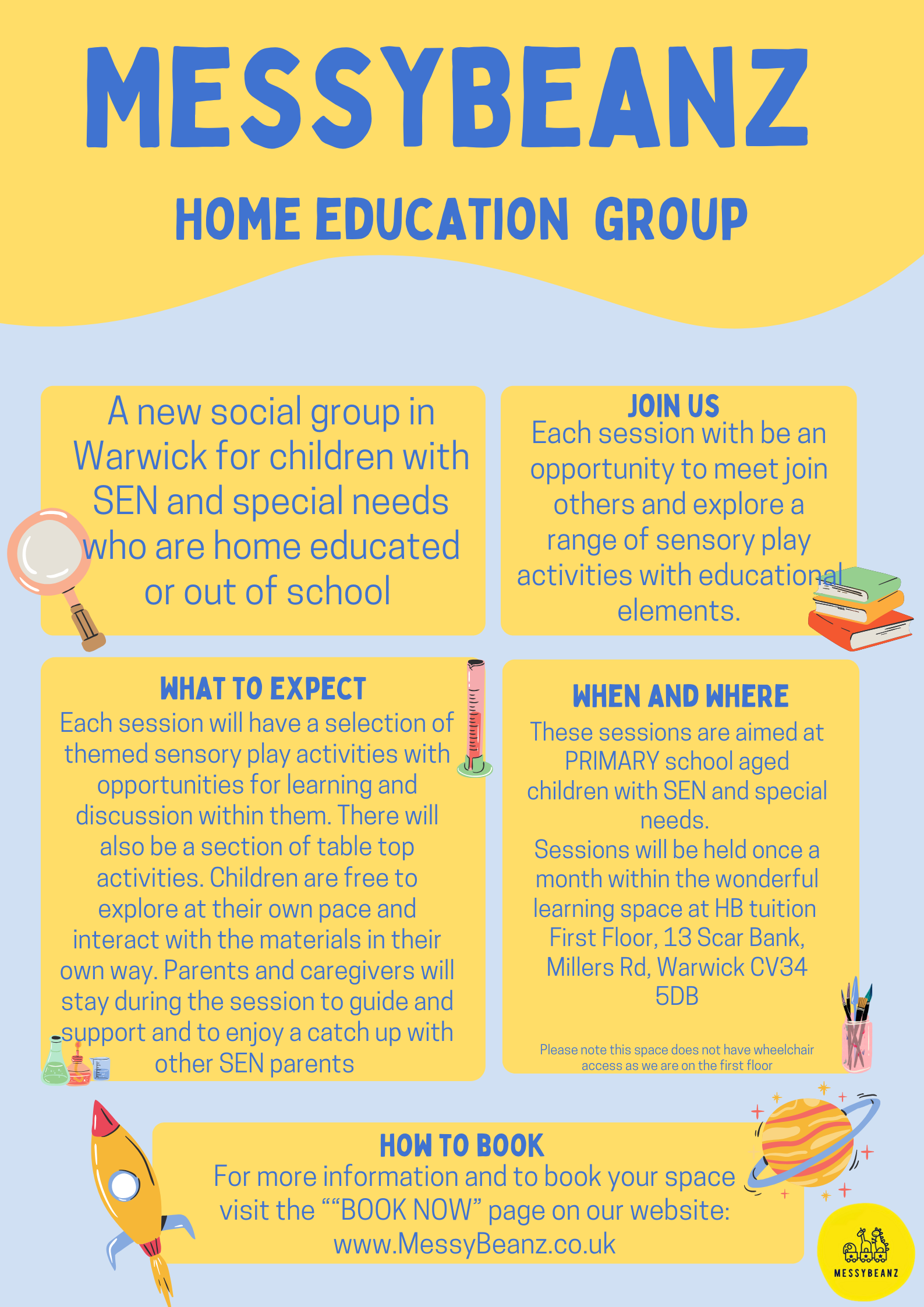 MESSYBEANZ

HOME EDUCATION GROUP

A new social group in Warwick for children with SEN and special needs who are home educated or out of school

JOIN US
Each session with be an opportunity to meet join others and explore a range of sensory play activities with educational elements.

WHAT TO EXPECT
Each session will have a selection of themed sensory play activities with opportunities for learning and discussion within them. There will also be a section of table top activities. Children are free to explore at their own pace and interact with the materials in their own way. Parents and caregivers will stay during the session to guide and support and to enjoy a catch up with other SEN parents

WHEN AND WHERE
These sessions are aimed at PRIMARY school aged children with SEN and special needs.
Sessions will be held once a month within the wonderful learning space at HB tuition First Floor, 13 Scar Bank, Millers Rd, Warwick CV34 5DB

Please note this space does not have wheelchair access as we are on the first floor

HOW TO BOOK
For more information and to book your space visit the ““BOOK NOW” page on our website: www.MessyBeanz.co.uk

MESSYBEANZ